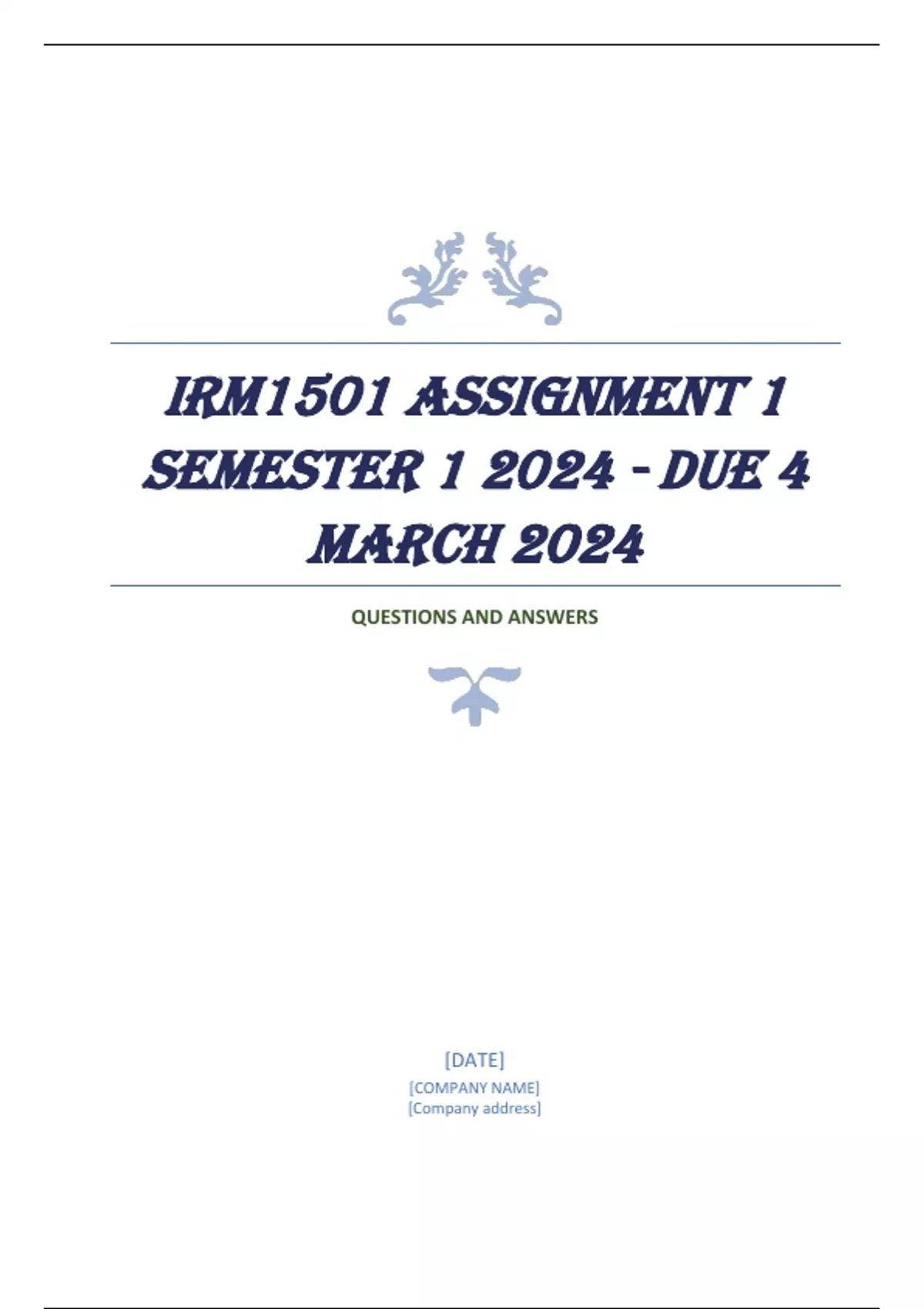 IRM1501 ASSIGNMENT 1 SEMESTER 1 2024 - DUE 4 MARCH 2024

QUESTIONS AND ANSWERS

[DATE]
[COMPANY NAME]
[Company address]